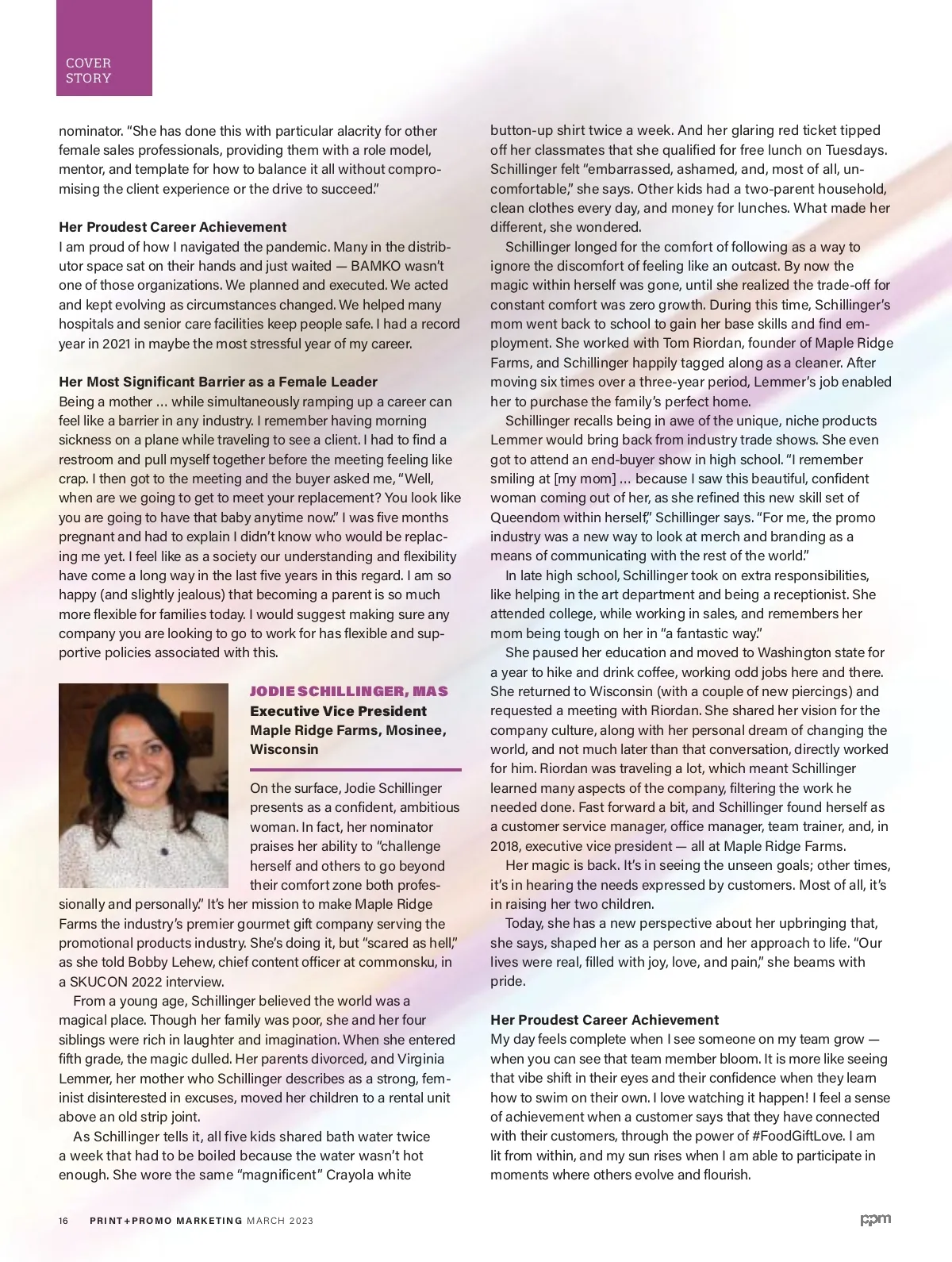 COVER STORY

nominator. "She has done this with particular alacrity for other female sales professionals, providing them with a role model, mentor, and template for how to balance it all without compromising the client experience or the drive to succeed."

Her Proudest Career Achievement
I am proud of how I navigated the pandemic. Many in the distributor space sat on their hands and just waited — BAMKO wasn't one of those organizations. We planned and executed. We acted and kept evolving as circumstances changed. We helped many hospitals and senior care facilities keep people safe. I had a record year in 2021 in maybe the most stressful year of my career.

Her Most Significant Barrier as a Female Leader
Being a mother … while simultaneously ramping up a career can feel like a barrier in any industry. I remember having morning sickness on a plane while traveling to see a client. I had to find a restroom and pull myself together before the meeting feeling like crap. I then got to the meeting and the buyer asked me, "Well, when are we going to get to meet your replacement? You look like you are going to have that baby anytime now." I was five months pregnant and had to explain I didn't know who would be replacing me yet. I feel like as a society our understanding and flexibility have come a long way in the last five years in this regard. I am so happy (and slightly jealous) that becoming a parent is so much more flexible for families today. I would suggest making sure any company you are looking to go to work for has flexible and supportive policies associated with this.

JODIE SCHILLINGER, MAS
Executive Vice President
Maple Ridge Farms, Mosinee, Wisconsin

On the surface, Jodie Schillinger presents as a confident, ambitious woman. In fact, her nominator praises her ability to "challenge herself and others to go beyond their comfort zone both professionally and personally." It's her mission to make Maple Ridge Farms the industry's premier gourmet gift company serving the promotional products industry. She's doing it, but "scared as hell," as she told Bobby Lehew, chief content officer at commonsku, in a SKUCON 2022 interview.

From a young age, Schillinger believed the world was a magical place. Though her family was poor, she and her four siblings were rich in laughter and imagination. When she entered fifth grade, the magic dulled. Her parents divorced, and Virginia Lemmer, her mother who Schillinger describes as a strong, feminist disinterested in excuses, moved her children to a rental unit above an old strip joint.

As Schillinger tells it, all five kids shared bath water twice a week that had to be boiled because the water wasn't hot enough. She wore the same "magnificent" Crayola white button-up shirt twice a week. And her glaring red ticket tipped off her classmates that she qualified for free lunch on Tuesdays. Schillinger felt "embarrassed, ashamed, and, most of all, uncomfortable," she says. Other kids had a two-parent household, clean clothes every day, and money for lunches. What made her different, she wondered.

Schillinger longed for the comfort of following as a way to ignore the discomfort of feeling like an outcast. By now the magic within herself was gone, until she realized the trade-off for constant comfort was zero growth. During this time, Schillinger's mom went back to school to gain her base skills and find employment. She worked with Tom Riordan, founder of Maple Ridge Farms, and Schillinger happily tagged along as a cleaner. After moving six times over a three-year period, Lemmer's job enabled her to purchase the family's perfect home.

Schillinger recalls being in awe of the unique, niche products Lemmer would bring back from industry trade shows. She even got to attend an end-buyer show in high school. "I remember smiling at [my mom] … because I saw this beautiful, confident woman coming out of her, as she refined this new skill set of Queendom within herself," Schillinger says. "For me, the promo industry was a new way to look at merch and branding as a means of communicating with the rest of the world."

In late high school, Schillinger took on extra responsibilities, like helping in the art department and being a receptionist. She attended college, while working in sales, and remembers her mom being tough on her in "a fantastic way."

She paused her education and moved to Washington state for a year to hike and drink coffee, working odd jobs here and there. She returned to Wisconsin (with a couple of new piercings) and requested a meeting with Riordan. She shared her vision for the company culture, along with her personal dream of changing the world, and not much later than that conversation, directly worked for him. Riordan was traveling a lot, which meant Schillinger learned many aspects of the company, filtering the work he needed done. Fast forward a bit, and Schillinger found herself as a customer service manager, office manager, team trainer, and, in 2018, executive vice president — all at Maple Ridge Farms.

Her magic is back. It's in seeing the unseen goals; other times, it's in hearing the needs expressed by customers. Most of all, it's in raising her two children.

Today, she has a new perspective about her upbringing that, she says, shaped her as a person and her approach to life. "Our lives were real, filled with joy, love, and pain," she beams with pride.

Her Proudest Career Achievement
My day feels complete when I see someone on my team grow — when you can see that team member bloom. It is more like seeing that vibe shift in their eyes and their confidence when they learn how to swim on their own. I love watching it happen! I feel a sense of achievement when a customer says that they have connected with their customers, through the power of #FoodGiftLove. I am lit from within, and my sun rises when I am able to participate in moments where others evolve and flourish.

16 PRINT+PROMO MARKETING MARCH 2023 ppm